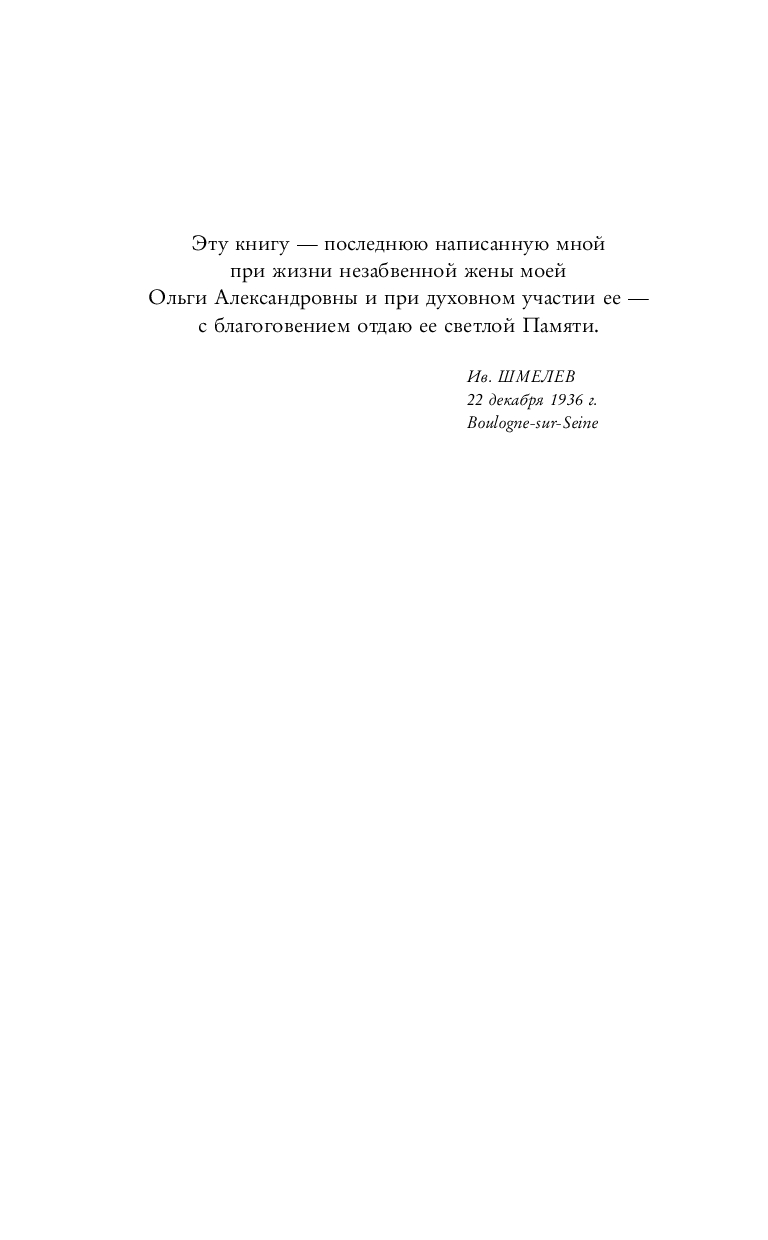 Эту книгу — последнюю написанную мной при жизни незабвенной жены моей Ольги Александровны и при духовном участии ее — с благоговением отдаю ее светлой Памяти.

Ив. ШМЕЛЕВ
22 декабря 1936 г.
Boulogne-sur-Seine